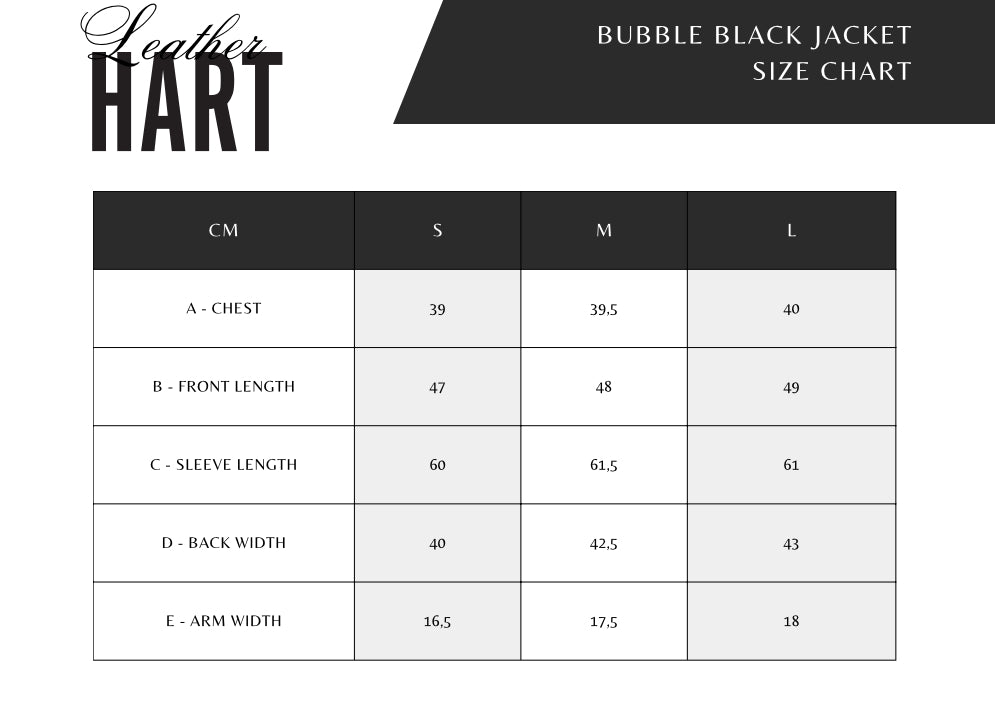 Leather
HART

BUBBLE BLACK JACKET
SIZE CHART

| CM | S | M | L |
|---|---|---|---|
| A - CHEST | 39 | 39,5 | 40 |
| B - FRONT LENGTH | 47 | 48 | 49 |
| C - SLEEVE LENGTH | 60 | 61,5 | 61 |
| D - BACK WIDTH | 40 | 42,5 | 43 |
| E - ARM WIDTH | 16,5 | 17,5 | 18 |